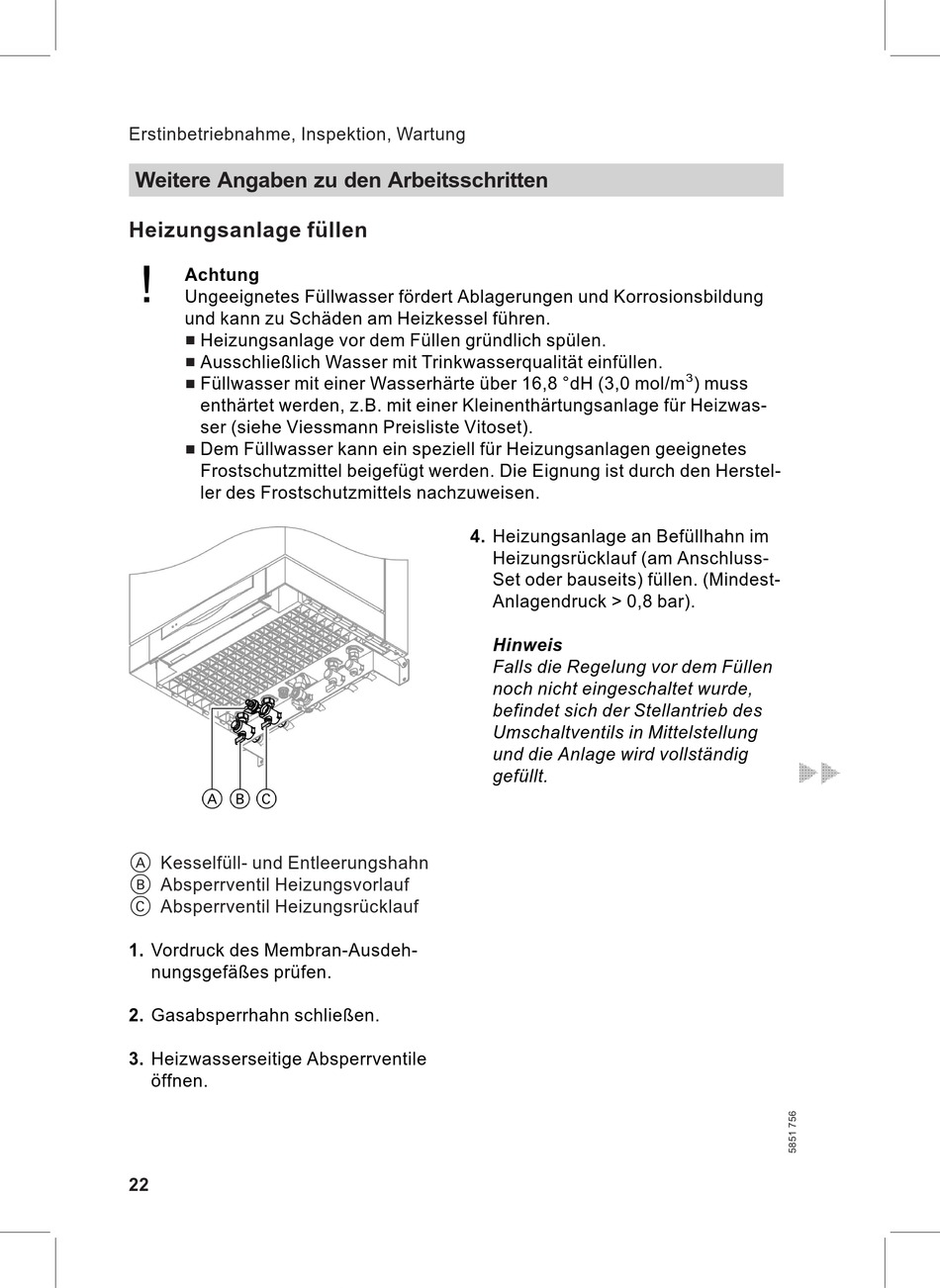 Erstinbetriebnahme, Inspektion, Wartung

Weitere Angaben zu den Arbeitsschritten

Heizungsanlage füllen

!

Achtung
Ungeeignetes Füllwasser fördert Ablagerungen und Korrosionsbildung und kann zu Schäden am Heizkessel führen.
■ Heizungsanlage vor dem Füllen gründlich spülen.
■ Ausschließlich Wasser mit Trinkwasserqualität einfüllen.
■ Füllwasser mit einer Wasserhärte über 16,8 °dH (3,0 mol/m$^3$) muss enthärtet werden, z.B. mit einer Kleinenthärtungsanlage für Heizwasser (siehe Viessmann Preisliste Vitoset).
■ Dem Füllwasser kann ein speziell für Heizungsanlagen geeignetes Frostschutzmittel beigefügt werden. Die Eignung ist durch den Hersteller des Frostschutzmittels nachzuweisen.

A B C

A Kesselfüll- und Entleerungshahn
B Absperrventil Heizungsvorlauf
C Absperrventil Heizungsrücklauf

1. Vordruck des Membran-Ausdehnungsgefäßes prüfen.

2. Gasabsperrhahn schließen.

3. Heizwasserseitige Absperrventile öffnen.

4. Heizungsanlage an Befüllhahn im Heizungsrücklauf (am Anschluss-Set oder bauseits) füllen. (Mindest-Anlagendruck > 0,8 bar).

Hinweis
Falls die Regelung vor dem Füllen noch nicht eingeschaltet wurde, befindet sich der Stellantrieb des Umschaltventils in Mittelstellung und die Anlage wird vollständig gefüllt.

5851 756

22